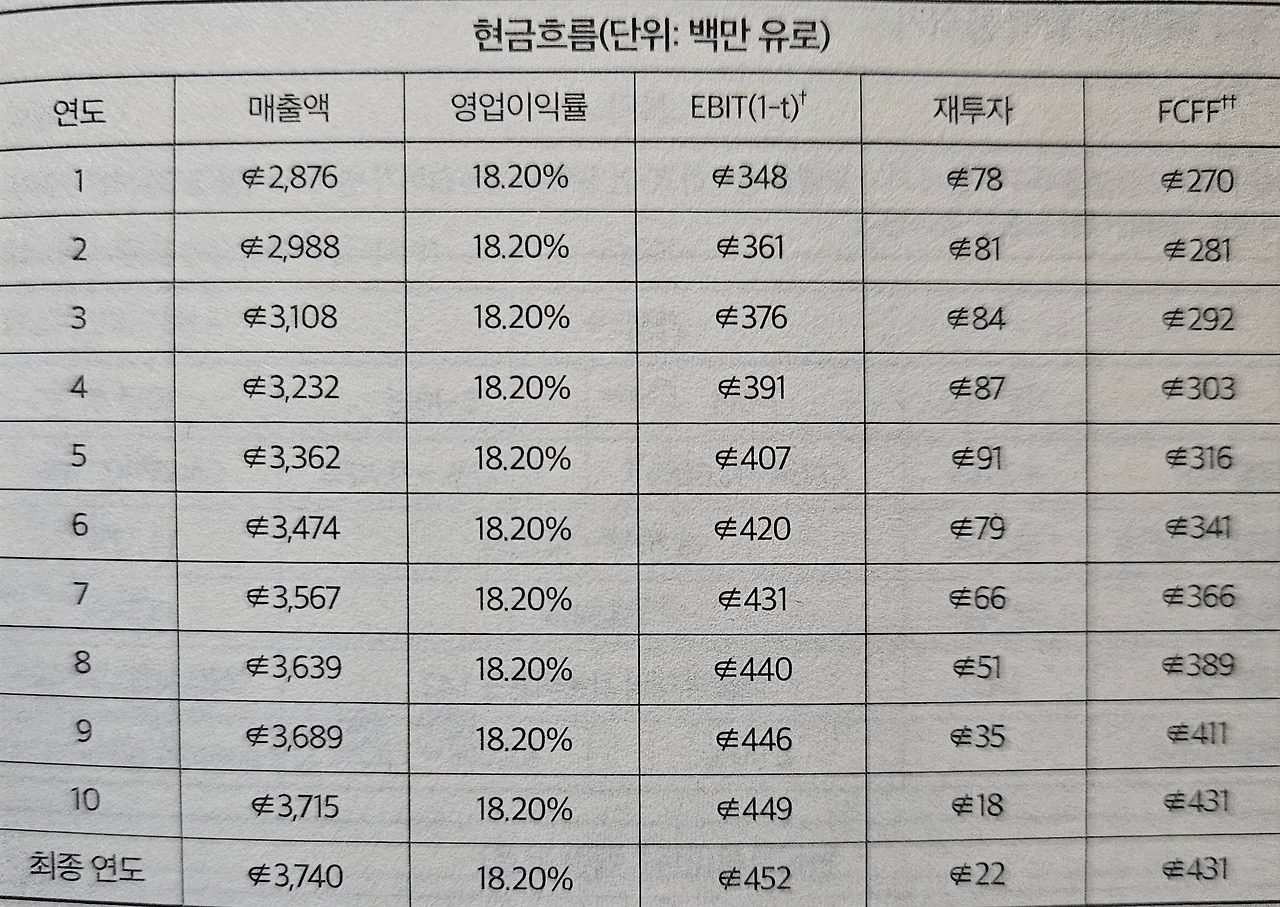 현금흐름(단위: 백만 유로)

| 연도 | 매출액 | 영업이익률 | EBIT(1-t)$^{†}$ | 재투자 | FCFF$^{††}$ |
|---|---|---|---|---|---|
| 1 | ∉2,876 | 18.20% | ∉348 | ∉78 | ∉270 |
| 2 | ∉2,988 | 18.20% | ∉361 | ∉81 | ∉281 |
| 3 | ∉3,108 | 18.20% | ∉376 | ∉84 | ∉292 |
| 4 | ∉3,232 | 18.20% | ∉391 | ∉87 | ∉303 |
| 5 | ∉3,362 | 18.20% | ∉407 | ∉91 | ∉316 |
| 6 | ∉3,474 | 18.20% | ∉420 | ∉79 | ∉341 |
| 7 | ∉3,567 | 18.20% | ∉431 | ∉66 | ∉366 |
| 8 | ∉3,639 | 18.20% | ∉440 | ∉51 | ∉389 |
| 9 | ∉3,689 | 18.20% | ∉446 | ∉35 | ∉411 |
| 10 | ∉3,715 | 18.20% | ∉449 | ∉18 | ∉431 |
| 최종 연도 | ∉3,740 | 18.20% | ∉452 | ∉22 | ∉431 |